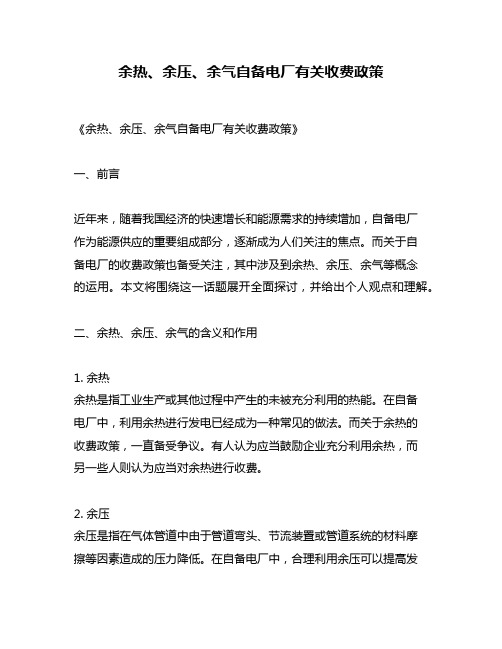 余热、余压、余气自备电厂有关收费政策

《余热、余压、余气自备电厂有关收费政策》

一、前言

近年来，随着我国经济的快速增长和能源需求的持续增加，自备电厂作为能源供应的重要组成部分，逐渐成为人们关注的焦点。而关于自备电厂的收费政策也备受关注，其中涉及到余热、余压、余气等概念的运用。本文将围绕这一话题展开全面探讨，并给出个人观点和理解。

二、余热、余压、余气的含义和作用

1. 余热
余热是指工业生产或其他过程中产生的未被充分利用的热能。在自备电厂中，利用余热进行发电已经成为一种常见的做法。而关于余热的收费政策，一直备受争议。有人认为应当鼓励企业充分利用余热，而另一些人则认为应当对余热进行收费。

2. 余压
余压是指在气体管道中由于管道弯头、节流装置或管道系统的材料摩擦等因素造成的压力降低。在自备电厂中，合理利用余压可以提高发